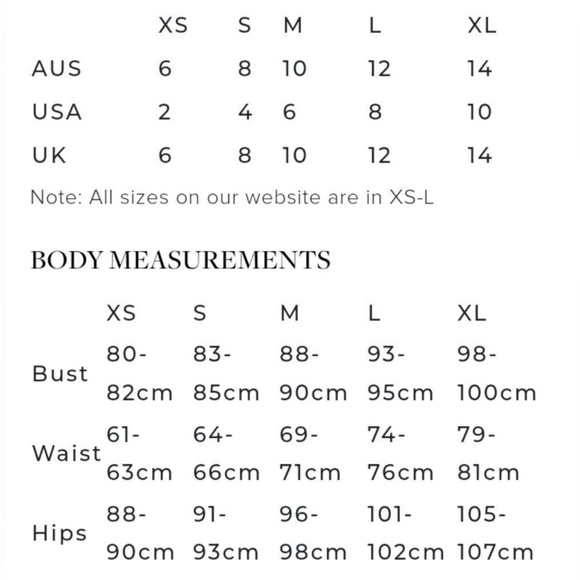 | | XS | S | M | L | XL |
|---|---|---|---|---|---|
| AUS | 6 | 8 | 10 | 12 | 14 |
| USA | 2 | 4 | 6 | 8 | 10 |
| UK | 6 | 8 | 10 | 12 | 14 |

Note: All sizes on our website are in XS-L

BODY MEASUREMENTS

| | XS | S | M | L | XL |
|---|---|---|---|---|---|
| Bust | 80-82cm | 83-85cm | 88-90cm | 93-95cm | 98-100cm |
| Waist | 61-63cm | 64-66cm | 69-71cm | 74-76cm | 79-81cm |
| Hips | 88-90cm | 91-93cm | 96-98cm | 101-102cm | 105-107cm |